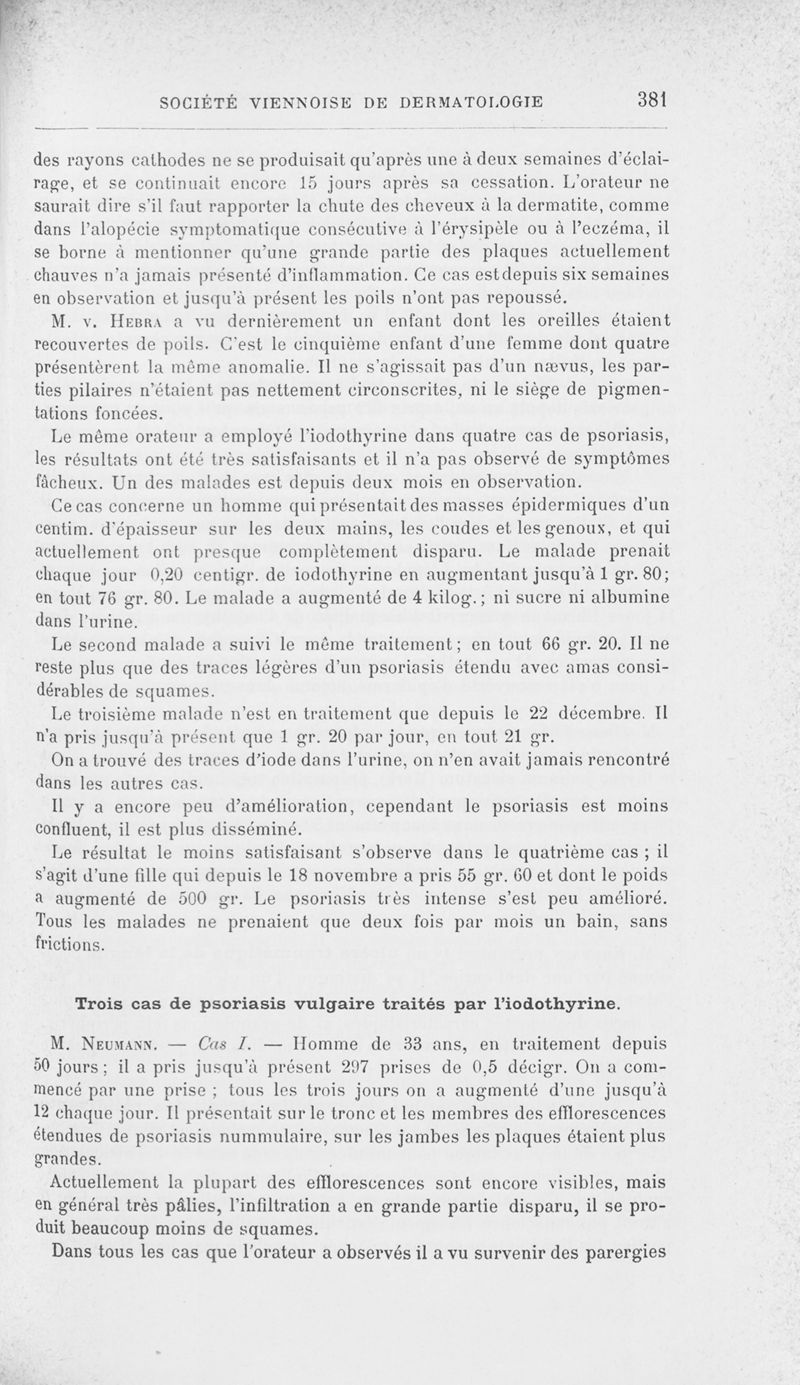 SOCIÉTÉ VIENNOISE DE DERMATOLOGIE 381

des rayons cathodes ne se produisait qu'après une à deux semaines d'éclairage, et se continuait encore 15 jours après sa cessation. L'orateur ne saurait dire s'il faut rapporter la chute des cheveux à la dermatite, comme dans l'alopécie symptomatique consécutive à l'érysipèle ou à l'eczéma, il se borne à mentionner qu'une grande partie des plaques actuellement chauves n'a jamais présenté d'inflammation. Ce cas est depuis six semaines en observation et jusqu'à présent les poils n'ont pas repoussé.

M. v. Hebra a vu dernièrement un enfant dont les oreilles étaient recouvertes de poils. C'est le cinquième enfant d'une femme dont quatre présentèrent la même anomalie. Il ne s'agissait pas d'un nævus, les parties pilaires n'étaient pas nettement circonscrites, ni le siège de pigmentations foncées.

Le même orateur a employé l'iodothyrine dans quatre cas de psoriasis, les résultats ont été très satisfaisants et il n'a pas observé de symptômes fâcheux. Un des malades est depuis deux mois en observation.

Ce cas concerne un homme qui présentait des masses épidermiques d'un centim. d'épaisseur sur les deux mains, les coudes et les genoux, et qui actuellement ont presque complètement disparu. Le malade prenait chaque jour 0,20 centigr. de iodothyrine en augmentant jusqu'à 1 gr. 80; en tout 76 gr. 80. Le malade a augmenté de 4 kilog.; ni sucre ni albumine dans l'urine.

Le second malade a suivi le même traitement; en tout 66 gr. 20. Il ne reste plus que des traces légères d'un psoriasis étendu avec amas considérables de squames.

Le troisième malade n'est en traitement que depuis le 22 décembre. Il n'a pris jusqu'à présent que 1 gr. 20 par jour, en tout 21 gr.

On a trouvé des traces d'iode dans l'urine, on n'en avait jamais rencontré dans les autres cas.

Il y a encore peu d'amélioration, cependant le psoriasis est moins confluent, il est plus disséminé.

Le résultat le moins satisfaisant s'observe dans le quatrième cas ; il s'agit d'une fille qui depuis le 18 novembre a pris 55 gr. 60 et dont le poids a augmenté de 500 gr. Le psoriasis très intense s'est peu amélioré. Tous les malades ne prenaient que deux fois par mois un bain, sans frictions.

Trois cas de psoriasis vulgaire traités par l'iodothyrine.

M. Neumann. — Cas I. — Homme de 33 ans, en traitement depuis 50 jours; il a pris jusqu'à présent 297 prises de 0,5 décigr. On a commencé par une prise ; tous les trois jours on a augmenté d'une jusqu'à 12 chaque jour. Il présentait sur le tronc et les membres des efflorescences étendues de psoriasis nummulaire, sur les jambes les plaques étaient plus grandes.

Actuellement la plupart des efflorescences sont encore visibles, mais en général très pâlies, l'infiltration a en grande partie disparu, il se produit beaucoup moins de squames.

Dans tous les cas que l'orateur a observés il a vu survenir des parergies